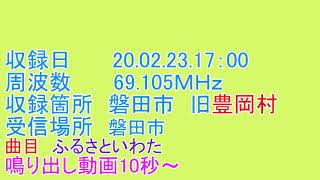 収録日　　20.02.23.17：00
周波数　　69.105MHz
収録箇所　磐田市　旧豊岡村
受信場所　磐田市
曲目　ふるさといわた
鳴り出し動画10秒～